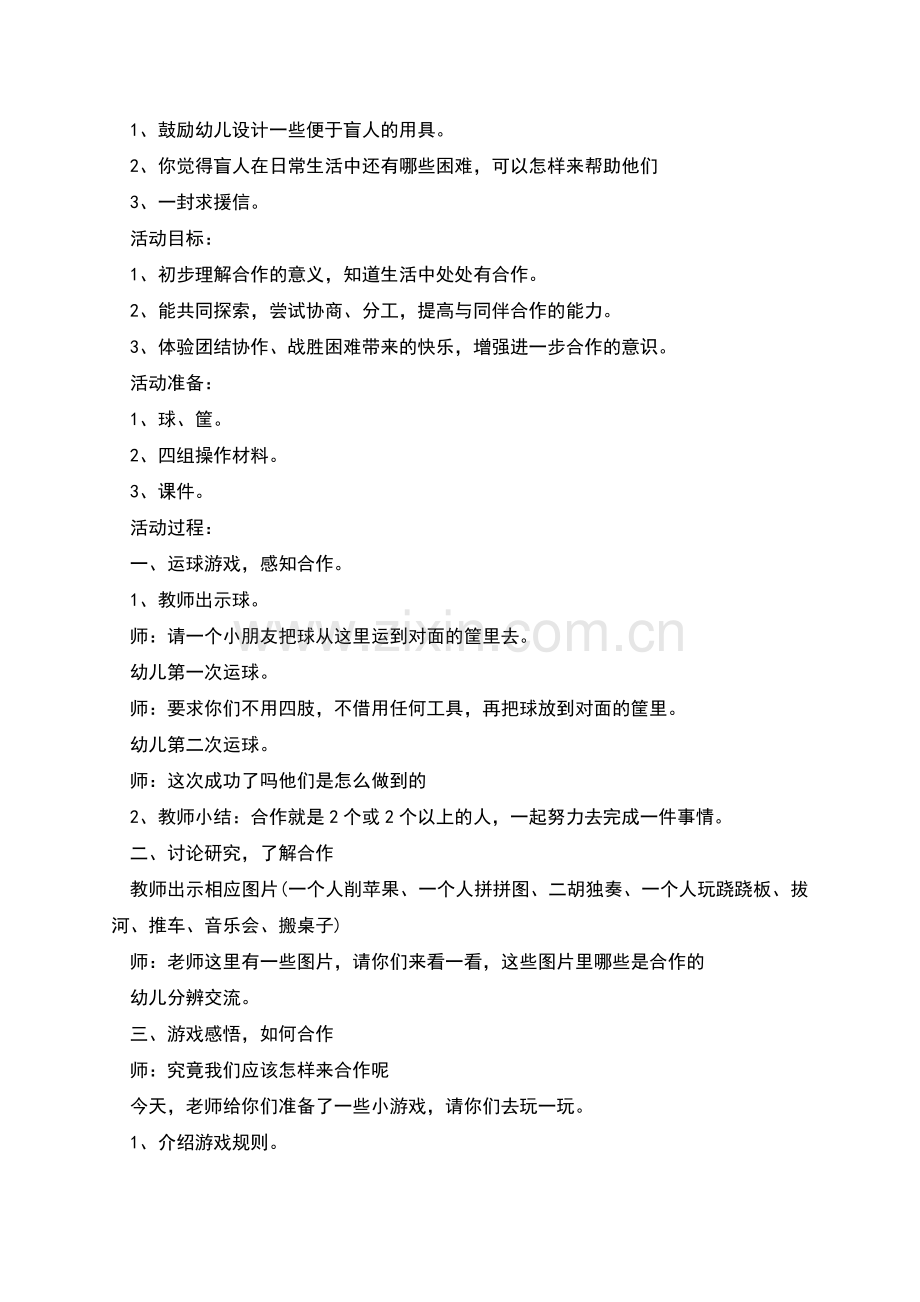 1、鼓励幼儿设计一些便于盲人的用具。

2、你觉得盲人在日常生活中还有哪些困难，可以怎样来帮助他们

3、一封求援信。

活动目标：

1、初步理解合作的意义，知道生活中处处有合作。

2、能共同探索，尝试协商、分工，提高与同伴合作的能力。

3、体验团结协作、战胜困难带来的快乐，增强进一步合作的意识。

活动准备：

1、球、筐。

2、四组操作材料。

3、课件。

活动过程：

一、运球游戏，感知合作。

1、教师出示球。

师：请一个小朋友把球从这里运到对面的筐里去。

幼儿第一次运球。

师：要求你们不用四肢，不借用任何工具，再把球放到对面的筐里。

幼儿第二次运球。

师：这次成功了吗他们是怎么做到的

2、教师小结：合作就是2个或2个以上的人，一起努力去完成一件事情。

二、讨论研究，了解合作

教师出示相应图片(一个人削苹果、一个人拼拼图、二胡独奏、一个人玩跷跷板、拔河、推车、音乐会、搬桌子)

师：老师这里有一些图片，请你们来看一看，这些图片里哪些是合作的

幼儿分辨交流。

三、游戏感悟，如何合作

师：究竟我们应该怎样来合作呢

今天，老师给你们准备了一些小游戏，请你们去玩一玩。

1、介绍游戏规则。

www.zixin.com.cn